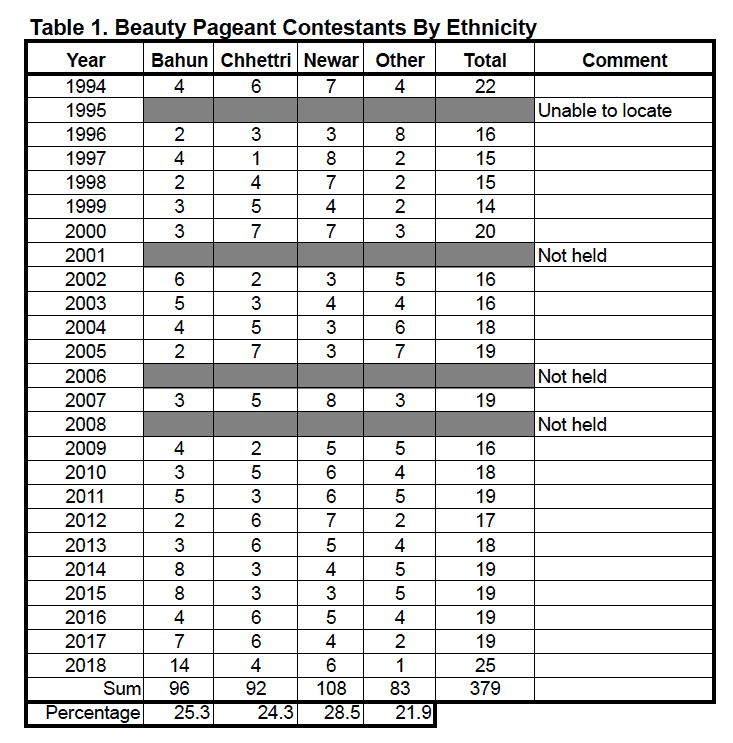 Table 1. Beauty Pageant Contestants By Ethnicity

| Year | Bahun | Chhettri | Newar | Other | Total | Comment |
|---|---|---|---|---|---|---|
| 1994 | 4 | 6 | 7 | 4 | 22 | |
| 1995 | | | | | | Unable to locate |
| 1996 | 2 | 3 | 3 | 8 | 16 | |
| 1997 | 4 | 1 | 8 | 2 | 15 | |
| 1998 | 2 | 4 | 7 | 2 | 15 | |
| 1999 | 3 | 5 | 4 | 2 | 14 | |
| 2000 | 3 | 7 | 7 | 3 | 20 | |
| 2001 | | | | | | Not held |
| 2002 | 6 | 2 | 3 | 5 | 16 | |
| 2003 | 5 | 3 | 4 | 4 | 16 | |
| 2004 | 4 | 5 | 3 | 6 | 18 | |
| 2005 | 2 | 7 | 3 | 7 | 19 | |
| 2006 | | | | | | Not held |
| 2007 | 3 | 5 | 8 | 3 | 19 | |
| 2008 | | | | | | Not held |
| 2009 | 4 | 2 | 5 | 5 | 16 | |
| 2010 | 3 | 5 | 6 | 4 | 18 | |
| 2011 | 5 | 3 | 6 | 5 | 19 | |
| 2012 | 2 | 6 | 7 | 2 | 17 | |
| 2013 | 3 | 6 | 5 | 4 | 18 | |
| 2014 | 8 | 3 | 4 | 5 | 19 | |
| 2015 | 8 | 3 | 3 | 5 | 19 | |
| 2016 | 4 | 6 | 5 | 4 | 19 | |
| 2017 | 7 | 6 | 4 | 2 | 19 | |
| 2018 | 14 | 4 | 6 | 1 | 25 | |
| Sum | 96 | 92 | 108 | 83 | 379 | |
| Percentage | 25.3 | 24.3 | 28.5 | 21.9 | | |